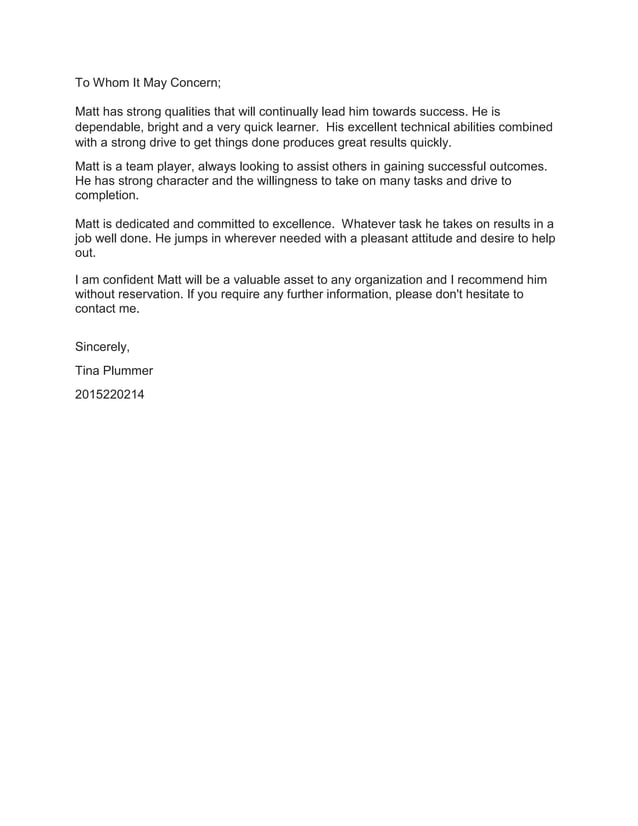 To Whom It May Concern;

Matt has strong qualities that will continually lead him towards success. He is dependable, bright and a very quick learner. His excellent technical abilities combined with a strong drive to get things done produces great results quickly.

Matt is a team player, always looking to assist others in gaining successful outcomes. He has strong character and the willingness to take on many tasks and drive to completion.

Matt is dedicated and committed to excellence. Whatever task he takes on results in a job well done. He jumps in wherever needed with a pleasant attitude and desire to help out.

I am confident Matt will be a valuable asset to any organization and I recommend him without reservation. If you require any further information, please don't hesitate to contact me.

Sincerely,

Tina Plummer

2015220214